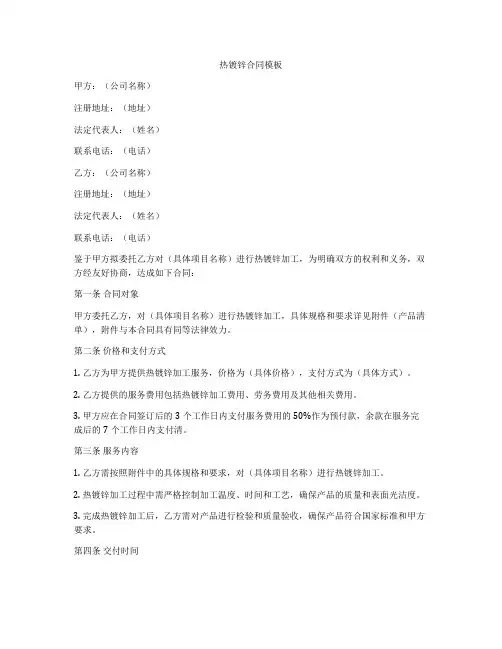 热镀锌合同模板

甲方：（公司名称）

注册地址：（地址）

法定代表人：（姓名）

联系电话：（电话）

乙方：（公司名称）

注册地址：（地址）

法定代表人：（姓名）

联系电话：（电话）

鉴于甲方拟委托乙方对（具体项目名称）进行热镀锌加工，为明确双方的权利和义务，双方经友好协商，达成如下合同：

第一条 合同对象

甲方委托乙方，对（具体项目名称）进行热镀锌加工，具体规格和要求详见附件（产品清单），附件与本合同具有同等法律效力。

第二条 价格和支付方式

1. 乙方为甲方提供热镀锌加工服务，价格为（具体价格），支付方式为（具体方式）。

2. 乙方提供的服务费用包括热镀锌加工费用、劳务费用及其他相关费用。

3. 甲方应在合同签订后的 3 个工作日内支付服务费用的 50%作为预付款，余款在服务完成后的 7 个工作日内支付清。

第三条 服务内容

1. 乙方需按照附件中的具体规格和要求，对（具体项目名称）进行热镀锌加工。

2. 热镀锌加工过程中需严格控制加工温度、时间和工艺，确保产品的质量和表面光洁度。

3. 完成热镀锌加工后，乙方需对产品进行检验和质量验收，确保产品符合国家标准和甲方要求。

第四条 交付时间